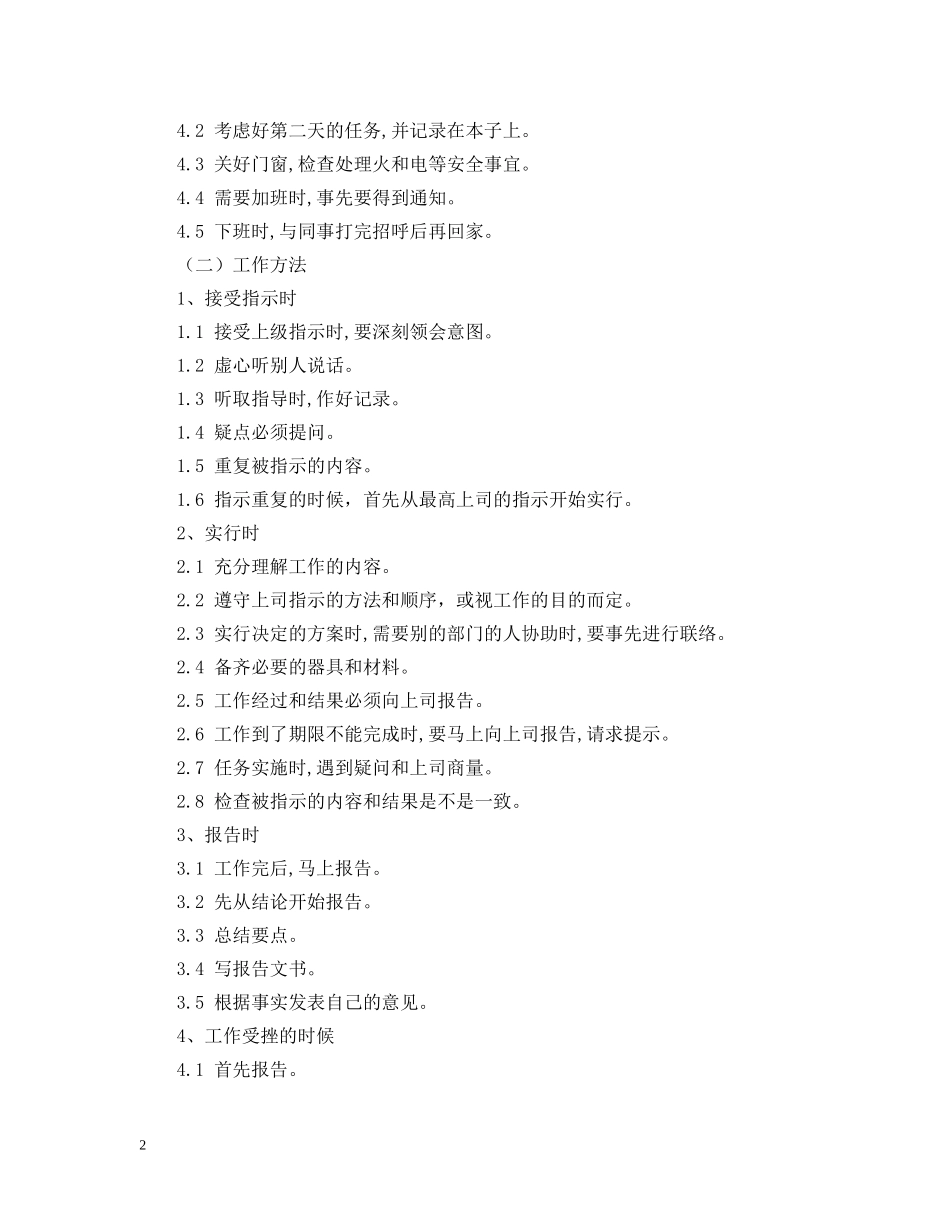 4.2 考虑好第二天的任务,并记录在本子上。

4.3 关好门窗,检查处理火和电等安全事宜。

4.4 需要加班时,事先要得到通知。

4.5 下班时,与同事打完招呼后再回家。

（二）工作方法

1、接受指示时

1.1 接受上级指示时,要深刻领会意图。

1.2 虚心听别人说话。

1.3 听取指导时,作好记录。

1.4 疑点必须提问。

1.5 重复被指示的内容。

1.6 指示重复的时候，首先从最高上司的指示开始实行。

2、实行时

2.1 充分理解工作的内容。

2.2 遵守上司指示的方法和顺序，或视工作的目的而定。

2.3 实行决定的方案时,需要别的部门的人协助时,要事先进行联络。

2.4 备齐必要的器具和材料。

2.5 工作经过和结果必须向上司报告。

2.6 工作到了期限不能完成时,要马上向上司报告,请求提示。

2.7 任务实施时,遇到疑问和上司商量。

2.8 检查被指示的内容和结果是不是一致。

3、报告时

3.1 工作完后,马上报告。

3.2 先从结论开始报告。

3.3 总结要点。

3.4 写报告文书。

3.5 根据事实发表自己的意见。

4、工作受挫的时候

4.1 首先报告。

2